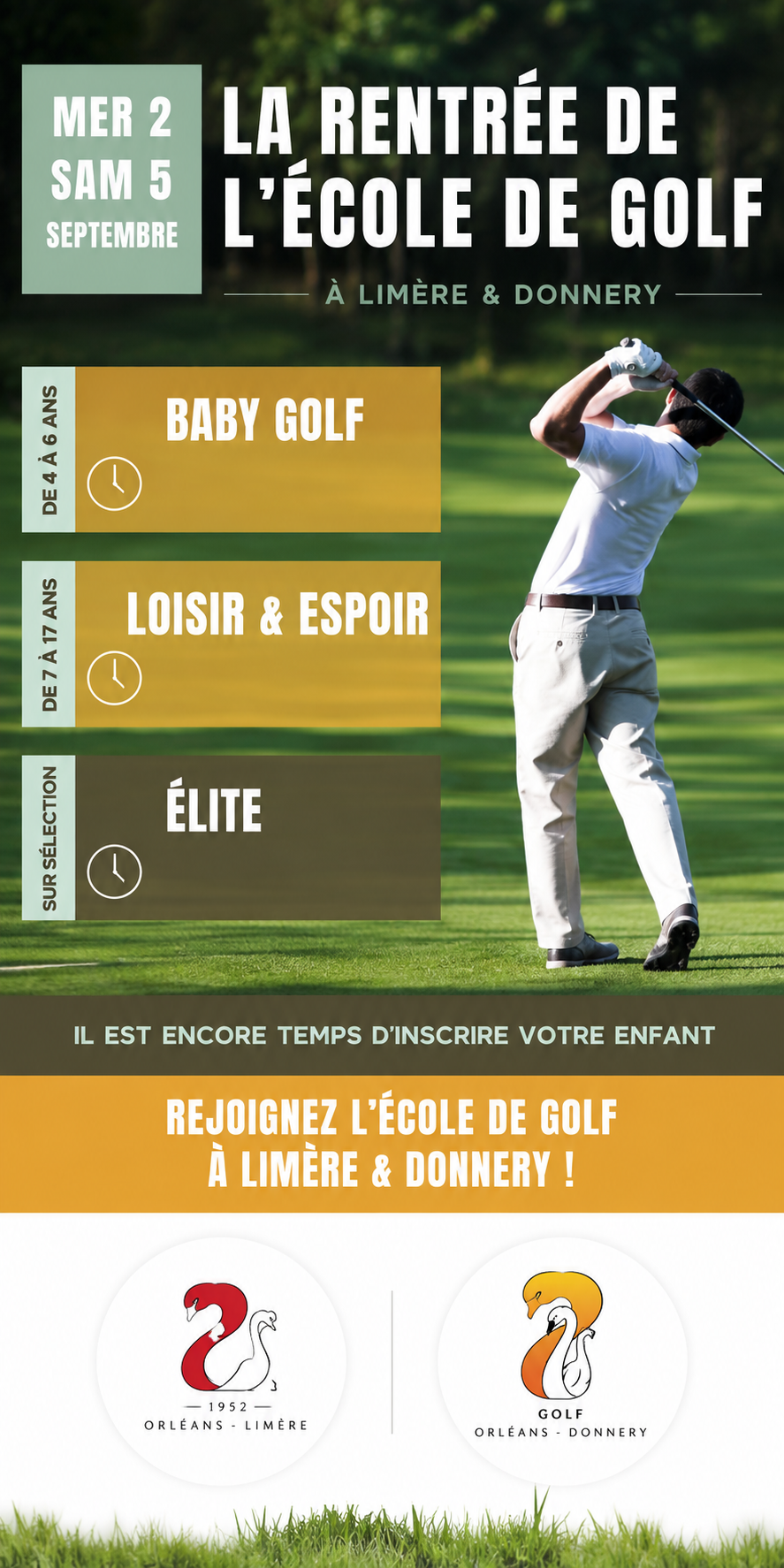 MER 2
SAM 5
SEPTEMBRE

LA RENTRÉE DE L'ÉCOLE DE GOLF

À LIMÈRE & DONNERY

DE 4 À 6 ANS

BABY GOLF

DE 7 À 17 ANS

LOISIR & ESPOIR

SUR SÉLECTION

ÉLITE

IL EST ENCORE TEMPS D'INSCRIRE VOTRE ENFANT

REJOIGNEZ L'ÉCOLE DE GOLF À LIMÈRE & DONNERY !

1952
ORLÉANS - LIMÈRE

GOLF
ORLÉANS - DONNERY